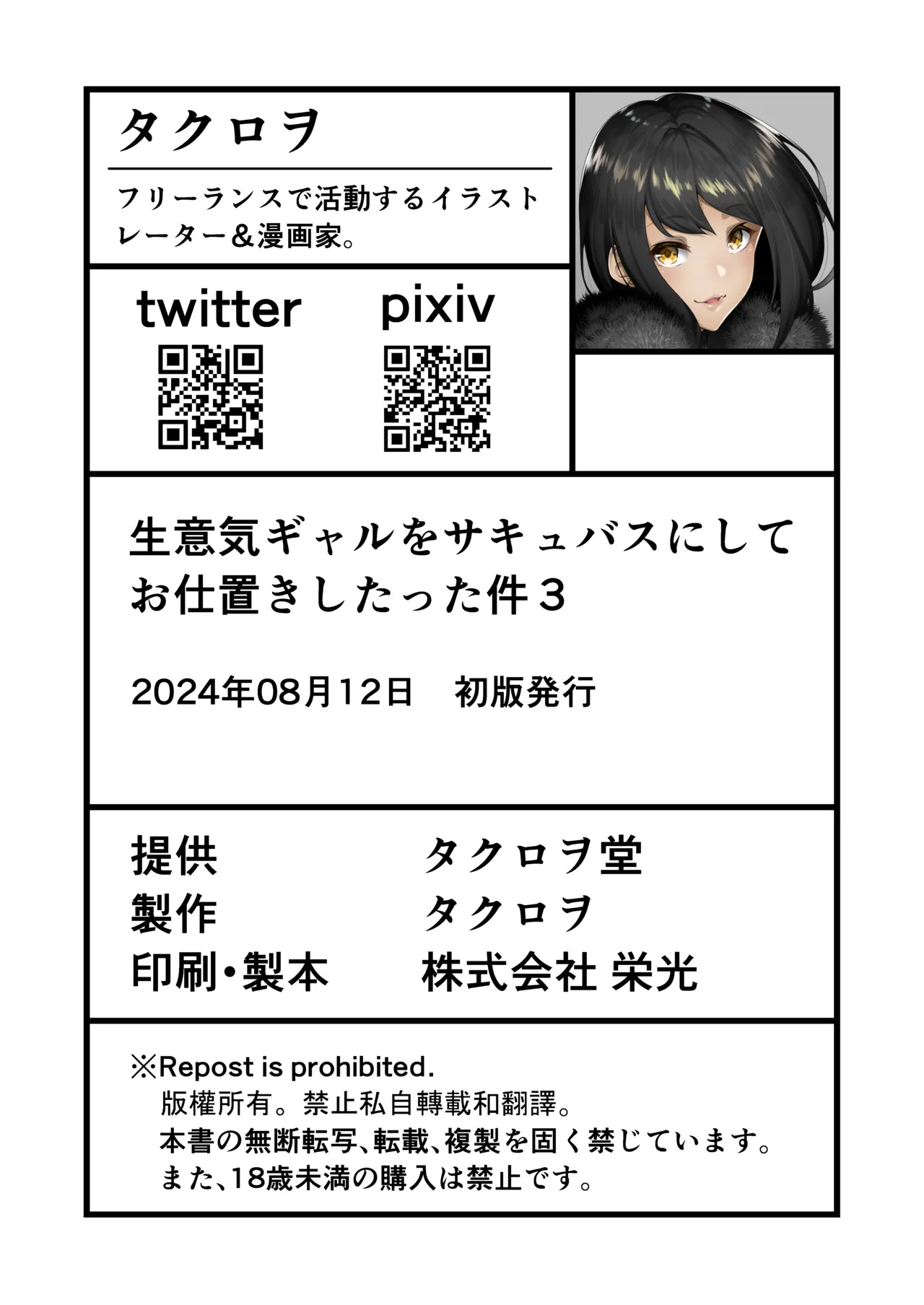 タクロヲ

フリーランスで活動するイラストレーター＆漫画家。

twitter

pixiv

生意気ギャルをサキュバスにしてお仕置きしたった件３

2024年08月12日 初版発行

提供 タクロヲ堂
製作 タクロヲ
印刷・製本 株式会社 栄光

※Repost is prohibited.
版權所有。禁止私自轉載和翻譯。
本書の無断転写、転載、複製を固く禁じています。
また、18歳未満の購入は禁止です。